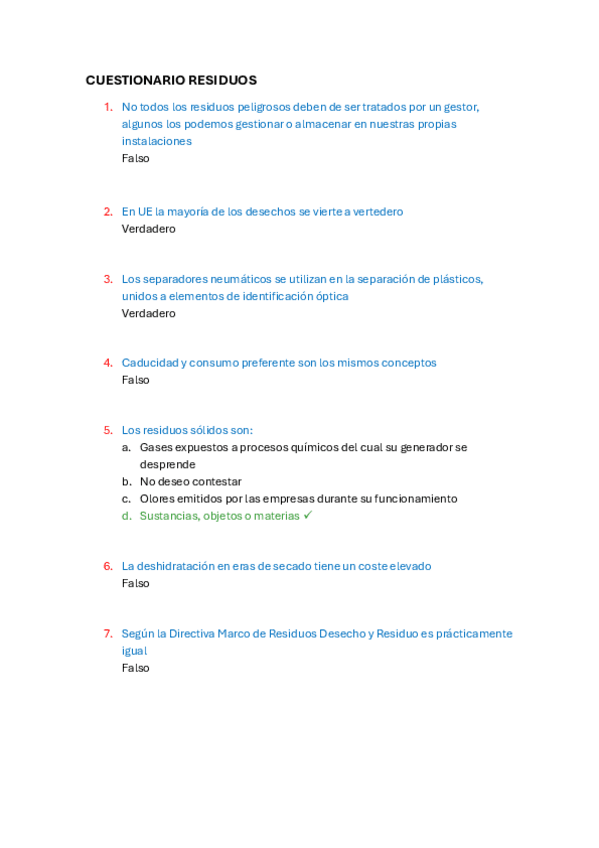 CUESTIONARIO RESIDUOS

1. No todos los residuos peligrosos deben de ser tratados por un gestor, algunos los podemos gestionar o almacenar en nuestras propias instalaciones
Falso

2. En UE la mayoría de los desechos se vierte a vertedero
Verdadero

3. Los separadores neumáticos se utilizan en la separación de plásticos, unidos a elementos de identificación óptica
Verdadero

4. Caducidad y consumo preferente son los mismos conceptos
Falso

5. Los residuos sólidos son:
a. Gases expuestos a procesos químicos del cual su generador se desprende
b. No deseo contestar
c. Olores emitidos por las empresas durante su funcionamiento
d. Sustancias, objetos o materias ✓

6. La deshidratación en eras de secado tiene un coste elevado
Falso

7. Según la Directiva Marco de Residuos Desecho y Residuo es prácticamente igual
Falso